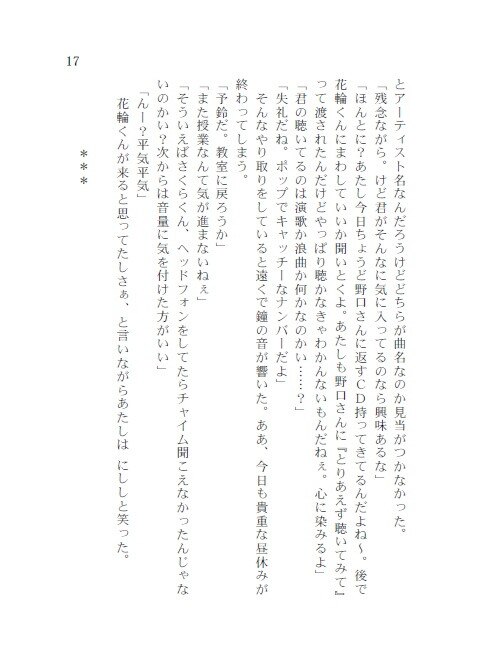 17

とアーティスト名なんだろうけどどちらが曲名なのか見当がつかなかった。

「残念ながら。けど君がそんなに気に入ってるのなら興味あるな」

「ほんとに？あたし今日ちょうど野口さんに返すCD持ってきてるんだよね～。後で花輪くんにまわしていいか聞いとくよ。あたしも野口さんに『とりあえず聴いてみて』って渡されたんだけどやっぱり聴かなきゃわかんないもんだねぇ。心に染みるよ」

「君の聴いてるのは演歌か浪曲か何かなのかい……？」

「失礼だね。ポップでキャッチーなナンバーだよ」

そんなやり取りをしていると遠くで鐘の音が響いた。ああ、今日も貴重な昼休みが終わってしまう。

「予鈴だ。教室に戻ろうか」

「また授業なんて気が進まないねぇ」

「そういえばさくらくん、ヘッドフォンをしてたらチャイム聞こえなかったんじゃないのかい？次からは音量に気を付けた方がいい」

「んー？平気平気」

花輪くんが来ると思ってたしさぁ、と言いながらあたしは　にししと笑った。

＊＊＊